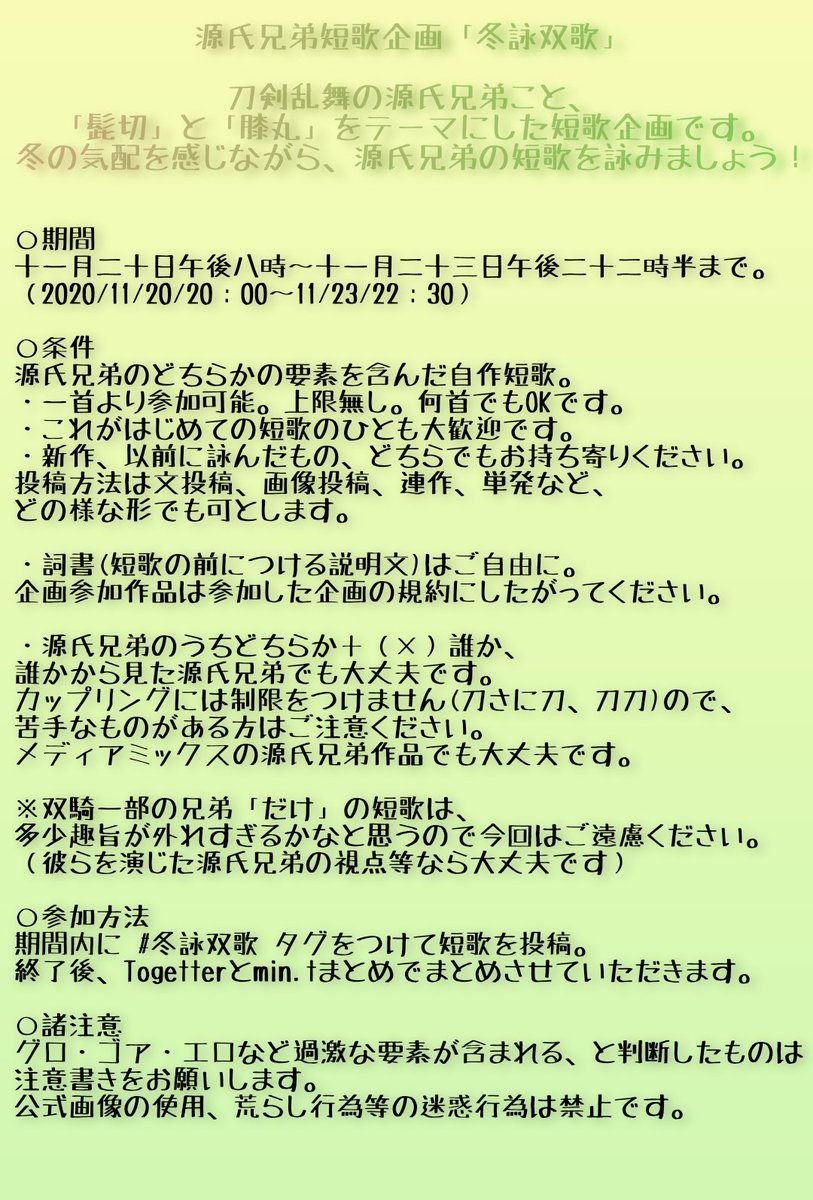 源氏兄弟短歌企画「冬詠双歌」

刀剣乱舞の源氏兄弟こと、
「髭切」と「膝丸」をテーマにした短歌企画です。
冬の気配を感じながら、源氏兄弟の短歌を詠みましょう！

○期間
十一月二十日午後八時～十一月二十三日午後二十二時半まで。
（2020/11/20/20：00～11/23/22：30）

○条件
源氏兄弟のどちらかの要素を含んだ自作短歌。
・一首より参加可能。上限無し。何首でもOKです。
・これがはじめての短歌のひとも大歓迎です。
・新作、以前に詠んだもの、どちらでもお持ち寄りください。
投稿方法は文投稿、画像投稿、連作、単発など、
どの様な形でも可とします。

・詞書(短歌の前につける説明文)はご自由に。
企画参加作品は参加した企画の規約にしたがってください。

・源氏兄弟のうちどちらか＋（×）誰か、
誰かから見た源氏兄弟でも大丈夫です。
カップリングには制限をつけません(刀さに刀、刀刀)ので、
苦手なものがある方はご注意ください。
メディアミックスの源氏兄弟作品でも大丈夫です。

※双騎一部の兄弟「だけ」の短歌は、
多少趣旨が外れすぎるかなと思うので今回はご遠慮ください。
（彼らを演じた源氏兄弟の視点等なら大丈夫です）

○参加方法
期間内に #冬詠双歌 タグをつけて短歌を投稿。
終了後、Togetterとmin.tまとめでまとめさせていただきます。

○諸注意
グロ・ゴア・エロなど過激な要素が含まれる、と判断したものは
注意書きをお願いします。
公式画像の使用、荒らし行為等の迷惑行為は禁止です。